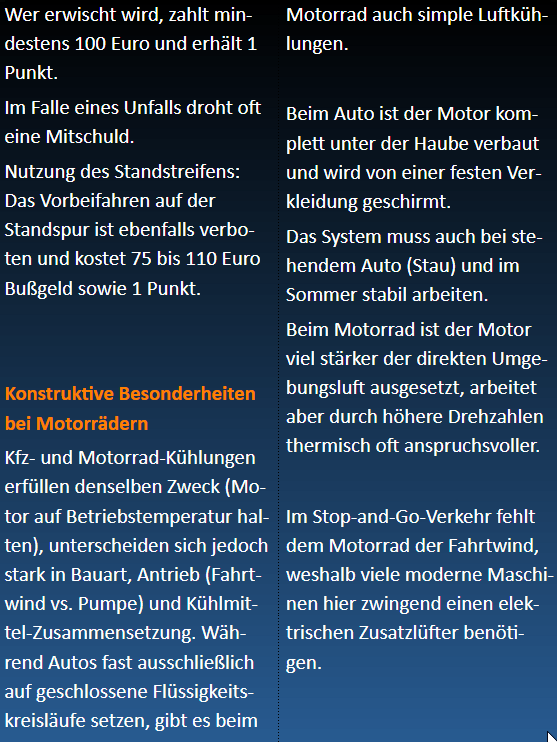 Wer erwischt wird, zahlt mindestens 100 Euro und erhält 1 Punkt.

Im Falle eines Unfalls droht oft eine Mitschuld.

Nutzung des Standstreifens: Das Vorbeifahren auf der Standspur ist ebenfalls verboten und kostet 75 bis 110 Euro Bußgeld sowie 1 Punkt.

Konstruktive Besonderheiten bei Motorrädern

Kfz- und Motorrad-Kühlungen erfüllen denselben Zweck (Motor auf Betriebstemperatur halten), unterscheiden sich jedoch stark in Bauart, Antrieb (Fahrtwind vs. Pumpe) und Kühlmittel-Zusammensetzung. Während Autos fast ausschließlich auf geschlossene Flüssigkeitskreisläufe setzen, gibt es beim Motorrad auch simple Luftkühlungen.

Beim Auto ist der Motor komplett unter der Haube verbaut und wird von einer festen Verkleidung geschirmt.

Das System muss auch bei stehendem Auto (Stau) und im Sommer stabil arbeiten.

Beim Motorrad ist der Motor viel stärker der direkten Umgebungsluft ausgesetzt, arbeitet aber durch höhere Drehzahlen thermisch oft anspruchsvoller.

Im Stop-and-Go-Verkehr fehlt dem Motorrad der Fahrtwind, weshalb viele moderne Maschinen hier zwingend einen elektrischen Zusatzlüfter benötigen.